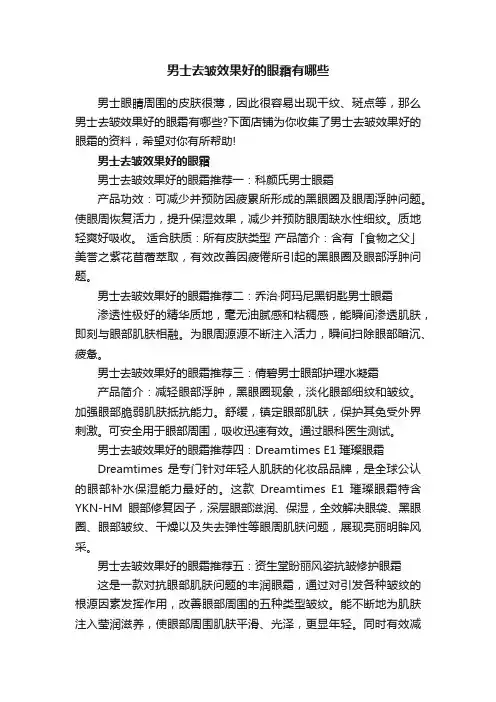 男士去皱效果好的眼霜有哪些

男士眼睛周围的皮肤很薄，因此很容易出现干纹、斑点等，那么男士去皱效果好的眼霜有哪些?下面店铺为你收集了男士去皱效果好的眼霜的资料，希望对你有所帮助!

男士去皱效果好的眼霜

男士去皱效果好的眼霜推荐一：科颜氏男士眼霜

产品功效：可减少并预防因疲累所形成的黑眼圈及眼周浮肿问题。使眼周恢复活力，提升保湿效果，减少并预防眼周缺水性细纹。质地轻爽好吸收。 适合肤质：所有皮肤类型 产品简介：含有「食物之父」美誉之紫花苜蓿萃取，有效改善因疲倦所引起的黑眼圈及眼部浮肿问题。

男士去皱效果好的眼霜推荐二：乔治·阿玛尼黑钥匙男士眼霜

渗透性极好的精华质地，毫无油腻感和粘稠感，能瞬间渗透肌肤，即刻与眼部肌肤相融。为眼周源源不断注入活力，瞬间扫除眼部暗沉、疲惫。

男士去皱效果好的眼霜推荐三：倩碧男士眼部护理水凝霜

产品简介：减轻眼部浮肿，黑眼圈现象，淡化眼部细纹和皱纹。加强眼部脆弱肌肤抵抗能力。舒缓，镇定眼部肌肤，保护其免受外界刺激。可安全用于眼部周围，吸收迅速有效。通过眼科医生测试。

男士去皱效果好的眼霜推荐四：Dreamtimes E1 璀璨眼霜

Dreamtimes 是专门针对年轻人肌肤的化妆品品牌，是全球公认的眼部补水保湿能力最好的。这款 Dreamtimes E1 璀璨眼霜特含 YKN-HM 眼部修复因子，深层眼部滋润、保湿，全效解决眼袋、黑眼圈、眼部皱纹、干燥以及失去弹性等眼周肌肤问题，展现亮丽明眸风采。

男士去皱效果好的眼霜推荐五：资生堂盼丽风姿抗皱修护眼霜

这是一款对抗眼部肌肤问题的丰润眼霜，通过对引发各种皱纹的根源因素发挥作用，改善眼部周围的五种类型皱纹。能不断地为肌肤注入莹润滋养，使眼部周围肌肤平滑、光泽，更显年轻。同时有效减